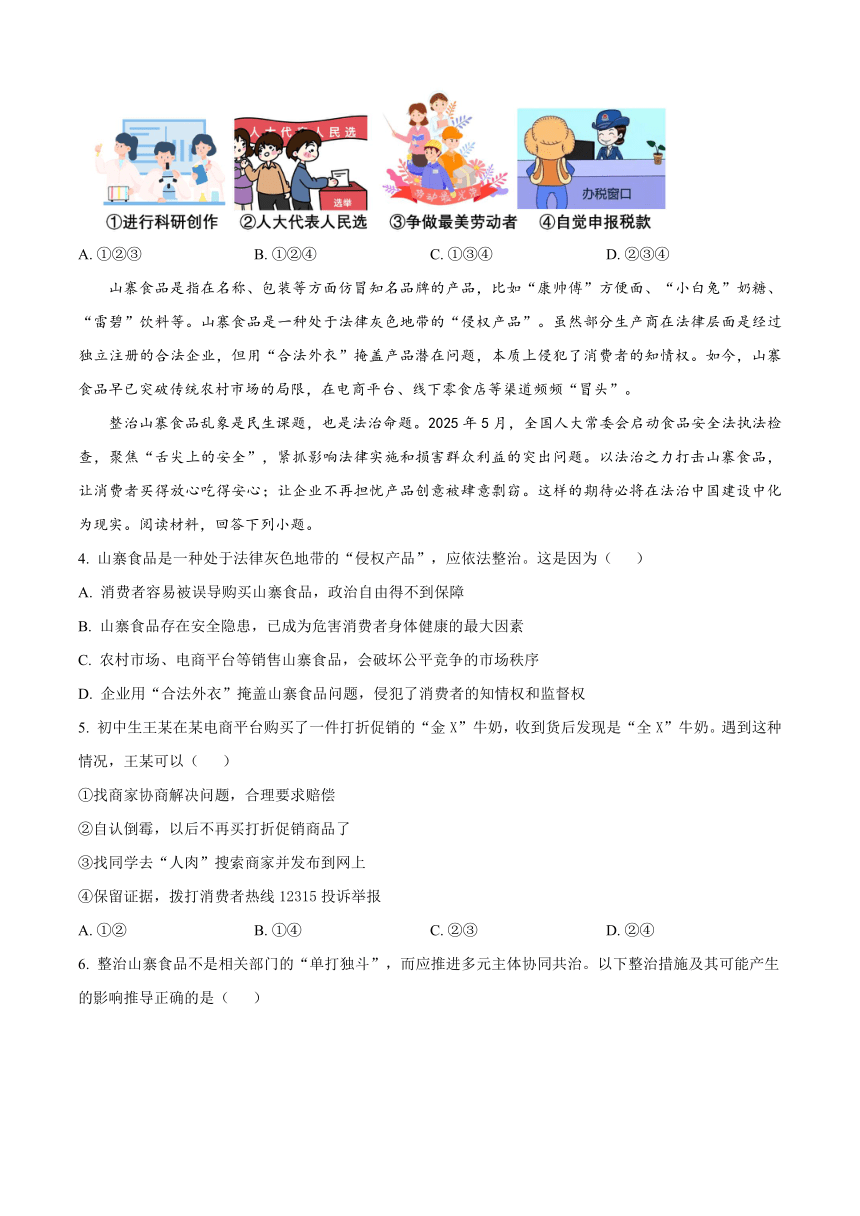 人大代表人民选

选举

劳动最光荣

办税窗口

①进行科研创作　②人大代表人民选　③争做最美劳动者　④自觉申报税款

A. ①②③　　B. ①②④　　C. ①③④　　D. ②③④

山寨食品是指在名称、包装等方面仿冒知名品牌的产品，比如“康帅傅”方便面、“小白兔”奶糖、“雷碧”饮料等。山寨食品是一种处于法律灰色地带的“侵权产品”。虽然部分生产商在法律层面是经过独立注册的合法企业，但用“合法外衣”掩盖产品潜在问题，本质上侵犯了消费者的知情权。如今，山寨食品早已突破传统农村市场的局限，在电商平台、线下零食店等渠道频频“冒头”。

整治山寨食品乱象是民生课题，也是法治命题。2025 年 5 月，全国人大常委会启动食品安全法执法检查，聚焦“舌尖上的安全”，紧抓影响法律实施和损害群众利益的突出问题。以法治之力打击山寨食品，让消费者买得放心吃得安心；让企业不再担忧产品创意被肆意剽窃。这样的期待必将在法治中国建设中化为现实。阅读材料，回答下列小题。

4. 山寨食品是一种处于法律灰色地带的“侵权产品”，应依法整治。这是因为（　　）

A. 消费者容易被误导购买山寨食品，政治自由得不到保障

B. 山寨食品存在安全隐患，已成为危害消费者身体健康的最大因素

C. 农村市场、电商平台等销售山寨食品，会破坏公平竞争的市场秩序

D. 企业用“合法外衣”掩盖山寨食品问题，侵犯了消费者的知情权和监督权

5. 初中生王某在某电商平台购买了一件打折促销的“金 X”牛奶，收到货后发现是“全 X”牛奶。遇到这种情况，王某可以（　　）

①找商家协商解决问题，合理要求赔偿

②自认倒霉，以后不再买打折促销商品了

③找同学去“人肉”搜索商家并发布到网上

④保留证据，拨打消费者热线 12315 投诉举报

A. ①②　　B. ①④　　C. ②③　　D. ②④

6. 整治山寨食品不是相关部门的“单打独斗”，而应推进多元主体协同共治。以下整治措施及其可能产生的影响推导正确的是（　　）